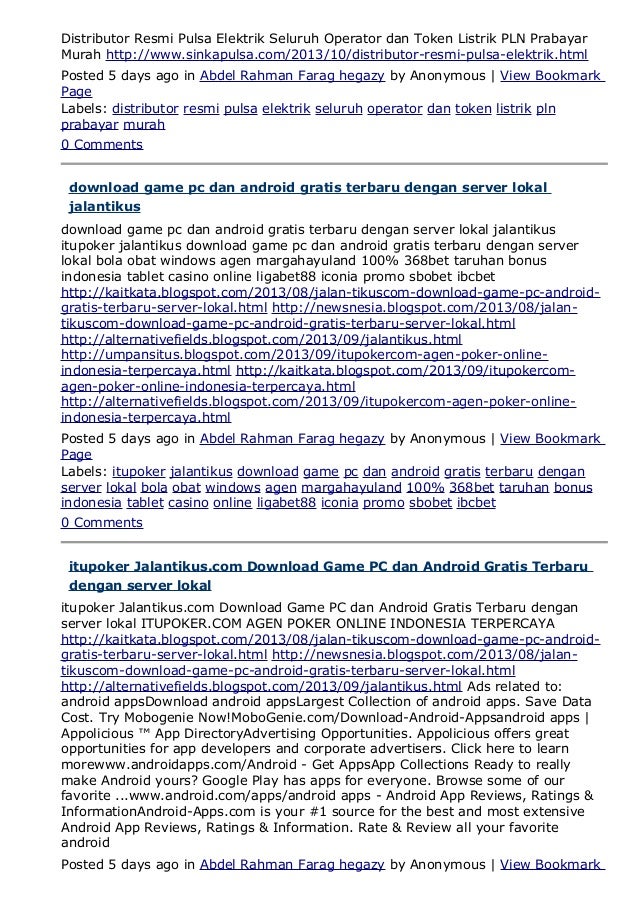 Distributor Resmi Pulsa Elektrik Seluruh Operator dan Token Listrik PLN Prabayar Murah http://www.sinkapulsa.com/2013/10/distributor-resmi-pulsa-elektrik.html
Posted 5 days ago in Abdel Rahman Farag hegazy by Anonymous | View Bookmark Page
Labels: distributor resmi pulsa elektrik seluruh operator dan token listrik pln prabayar murah
0 Comments

download game pc dan android gratis terbaru dengan server lokal jalantikus

download game pc dan android gratis terbaru dengan server lokal jalantikus itupoker jalantikus download game pc dan android gratis terbaru dengan server lokal bola obat windows agen margahayuland 100% 368bet taruhan bonus indonesia tablet casino online ligabet88 iconia promo sbobet ibcbet http://kaitkata.blogspot.com/2013/08/jalan-tikuscom-download-game-pc-android-gratis-terbaru-server-lokal.html http://newsnesia.blogspot.com/2013/08/jalan-tikuscom-download-game-pc-android-gratis-terbaru-server-lokal.html http://alternativefields.blogspot.com/2013/09/jalantikus.html http://umpansitus.blogspot.com/2013/09/itupokercom-agen-poker-online-indonesia-terpercaya.html http://kaitkata.blogspot.com/2013/09/itupokercom-agen-poker-online-indonesia-terpercaya.html http://alternativefields.blogspot.com/2013/09/itupokercom-agen-poker-online-indonesia-terpercaya.html
Posted 5 days ago in Abdel Rahman Farag hegazy by Anonymous | View Bookmark Page
Labels: itupoker jalantikus download game pc dan android gratis terbaru dengan server lokal bola obat windows agen margahayuland 100% 368bet taruhan bonus indonesia tablet casino online ligabet88 iconia promo sbobet ibcbet
0 Comments

itupoker Jalantikus.com Download Game PC dan Android Gratis Terbaru dengan server lokal

itupoker Jalantikus.com Download Game PC dan Android Gratis Terbaru dengan server lokal ITUPOKER.COM AGEN POKER ONLINE INDONESIA TERPERCAYA http://kaitkata.blogspot.com/2013/08/jalan-tikuscom-download-game-pc-android-gratis-terbaru-server-lokal.html http://newsnesia.blogspot.com/2013/08/jalan-tikuscom-download-game-pc-android-gratis-terbaru-server-lokal.html http://alternativefields.blogspot.com/2013/09/jalantikus.html Ads related to: android appsDownload android appsLargest Collection of android apps. Save Data Cost. Try Mobogenie Now!MoboGenie.com/Download-Android-Appsandroid apps | Appolicious ™ App DirectoryAdvertising Opportunities. Appolicious offers great opportunities for app developers and corporate advertisers. Click here to learn morewww.androidapps.com/Android - Get AppsApp Collections Ready to really make Android yours? Google Play has apps for everyone. Browse some of our favorite ...www.android.com/apps/android apps - Android App Reviews, Ratings & InformationAndroid-Apps.com is your #1 source for the best and most extensive Android App Reviews, Ratings & Information. Rate & Review all your favorite android
Posted 5 days ago in Abdel Rahman Farag hegazy by Anonymous | View Bookmark